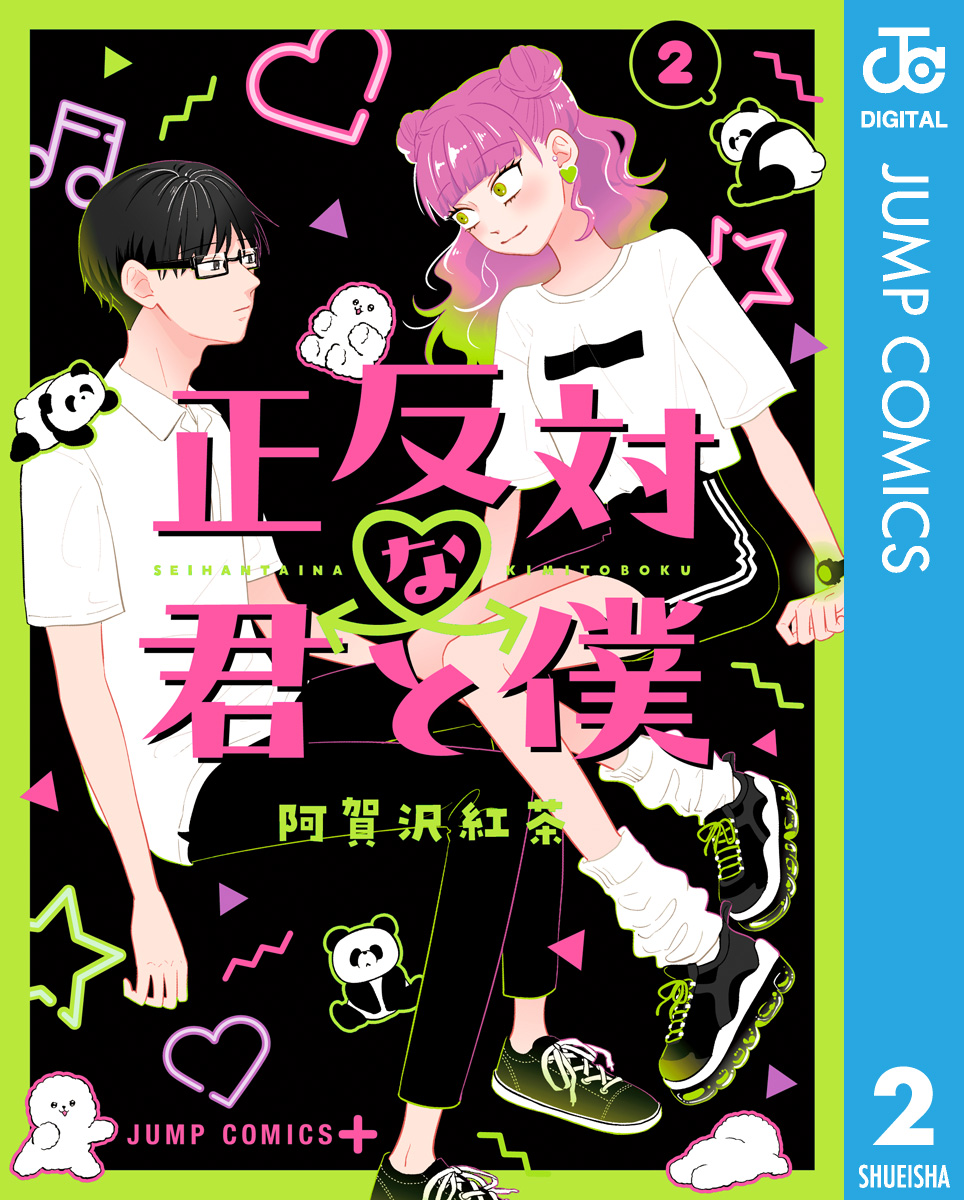 2

正反対な君と僕

SEIHANTAINA KIMITOBOKU

阿賀沢紅茶

JUMP COMICS+

DIGITAL

JUMP COMICS

2

SHUEISHA